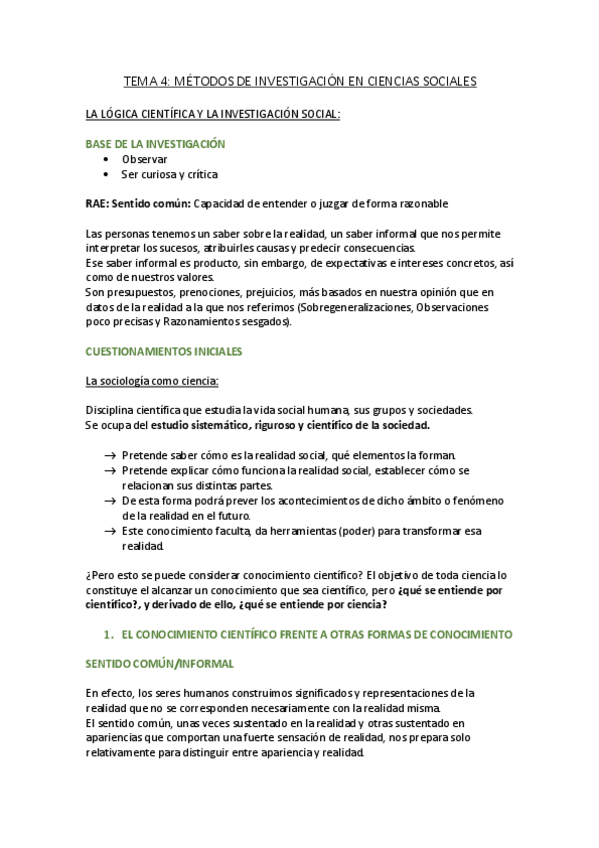 TEMA 4: MÉTODOS DE INVESTIGACIÓN EN CIENCIAS SOCIALES

LA LÓGICA CIENTÍFICA Y LA INVESTIGACIÓN SOCIAL:

BASE DE LA INVESTIGACIÓN
• Observar
• Ser curiosa y crítica

RAE: Sentido común: Capacidad de entender o juzgar de forma razonable

Las personas tenemos un saber sobre la realidad, un saber informal que nos permite interpretar los sucesos, atribuirles causas y predecir consecuencias.
Ese saber informal es producto, sin embargo, de expectativas e intereses concretos, así como de nuestros valores.
Son presupuestos, prenociones, prejuicios, más basados en nuestra opinión que en datos de la realidad a la que nos referimos (Sobregeneralizaciones, Observaciones poco precisas y Razonamientos sesgados).

CUESTIONAMIENTOS INICIALES

La sociología como ciencia:

Disciplina científica que estudia la vida social humana, sus grupos y sociedades.
Se ocupa del estudio sistemático, riguroso y científico de la sociedad.

→ Pretende saber cómo es la realidad social, qué elementos la forman.
→ Pretende explicar cómo funciona la realidad social, establecer cómo se relacionan sus distintas partes.
→ De esta forma podrá prever los acontecimientos de dicho ámbito o fenómeno de la realidad en el futuro.
→ Este conocimiento faculta, da herramientas (poder) para transformar esa realidad.

¿Pero esto se puede considerar conocimiento científico? El objetivo de toda ciencia lo constituye el alcanzar un conocimiento que sea científico, pero ¿qué se entiende por científico?, y derivado de ello, ¿qué se entiende por ciencia?

1. EL CONOCIMIENTO CIENTÍFICO FRENTE A OTRAS FORMAS DE CONOCIMIENTO

SENTIDO COMÚN/INFORMAL

En efecto, los seres humanos construimos significados y representaciones de la realidad que no se corresponden necesariamente con la realidad misma.
El sentido común, unas veces sustentado en la realidad y otras sustentado en apariencias que comportan una fuerte sensación de realidad, nos prepara solo relativamente para distinguir entre apariencia y realidad.